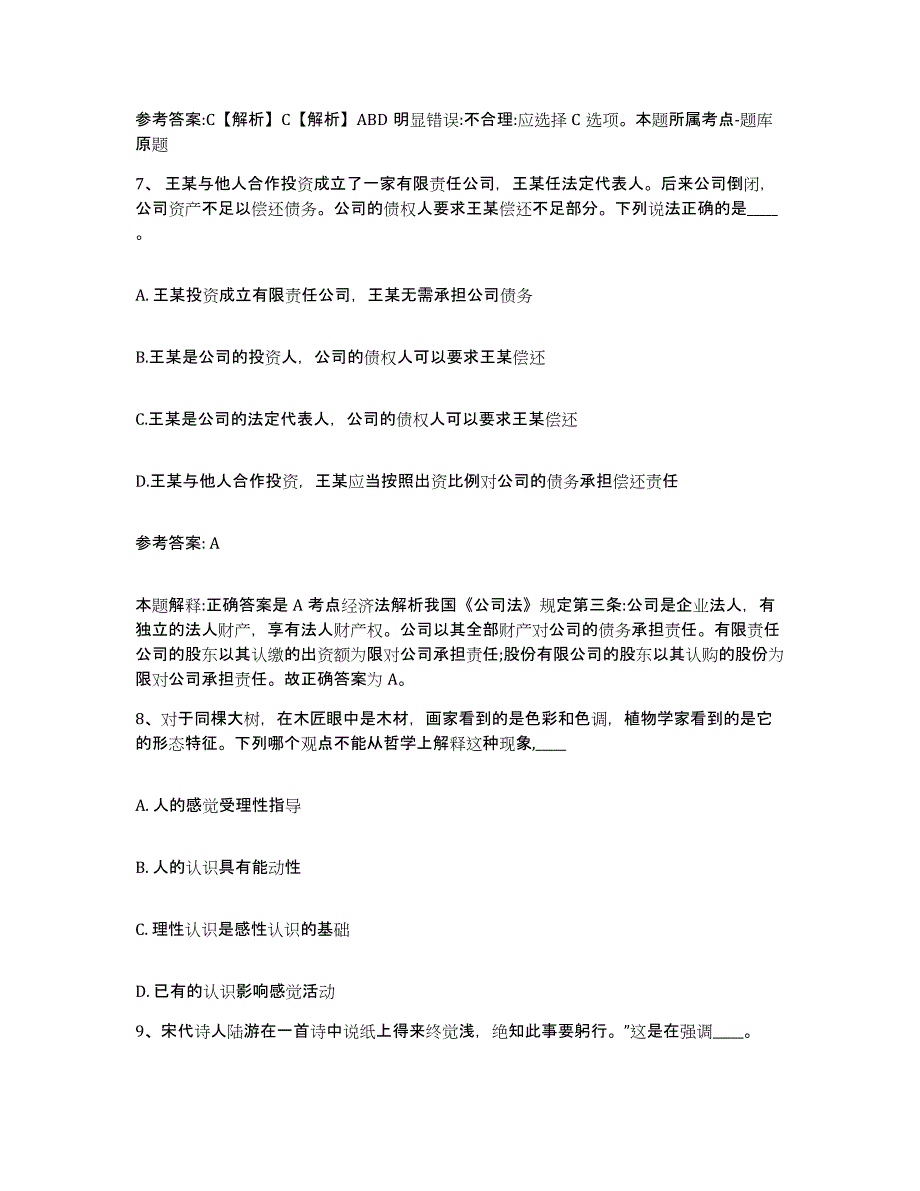 参考答案:C【解析】C【解析】ABD 明显错误:不合理:应选择 C 选项。本题所属考点-题库原题

7、王某与他人合作投资成立了一家有限责任公司，王某任法定代表人。后来公司倒闭，公司资产不足以偿还债务。公司的债权人要求王某偿还不足部分。下列说法正确的是____。

A. 王某投资成立有限责任公司，王某无需承担公司债务

B.王某是公司的投资人，公司的债权人可以要求王某偿还

C.王某是公司的法定代表人，公司的债权人可以要求王某偿还

D.王某与他人合作投资，王某应当按照出资比例对公司的债务承担偿还责任

参考答案: A

本题解释:正确答案是 A 考点经济法解析我国《公司法》规定第三条:公司是企业法人，有独立的法人财产，享有法人财产权。公司以其全部财产对公司的债务承担责任。有限责任公司的股东以其认缴的出资额为限对公司承担责任;股份有限公司的股东以其认购的股份为限对公司承担责任。故正确答案为 A。

8、对于同棵大树，在木匠眼中是木材，画家看到的是色彩和色调，植物学家看到的是它的形态特征。下列哪个观点不能从哲学上解释这种现象,____

A. 人的感觉受理性指导

B. 人的认识具有能动性

C. 理性认识是感性认识的基础

D. 已有的认识影响感觉活动

9、宋代诗人陆游在一首诗中说纸上得来终觉浅，绝知此事要躬行。”这是在强调____。